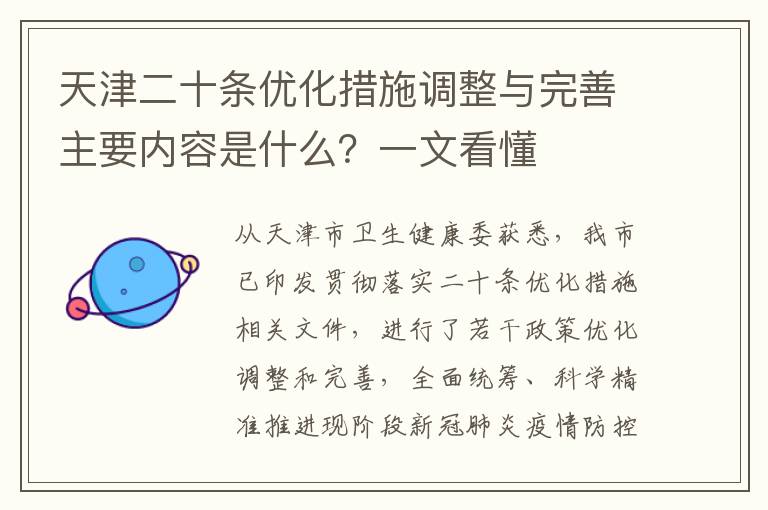 天津二十条优化措施调整与完善主要内容是什么？一文看懂

从天津市卫生健康委获悉，我市已印发贯彻落实二十条优化措施相关文件，进行了若干政策优化调整和完善，全面统筹、科学精准推进现阶段新冠肺炎疫情防控